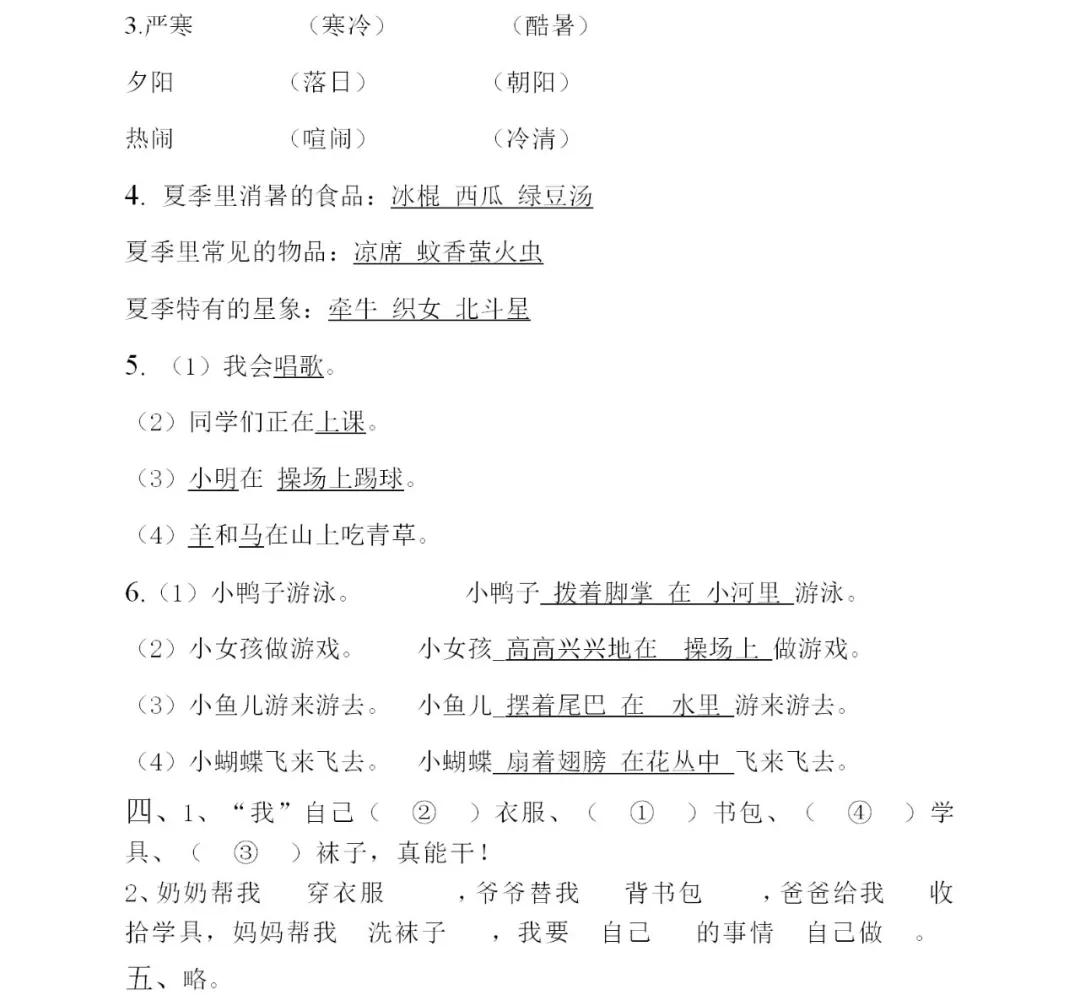 3.严寒　　（寒冷）　　（酷暑）

夕阳　　（落日）　　（朝阳）

热闹　　（喧闹）　　（冷清）

4. 夏季里消暑的食品：冰棍 西瓜 绿豆汤

夏季里常见的物品：凉席 蚊香萤火虫

夏季特有的星象：牵牛 织女 北斗星

5. （1）我会唱歌。

（2）同学们正在上课。

（3）小明在 操场上踢球。

（4）羊和马在山上吃青草。

6.（1）小鸭子游泳。　　小鸭子 拨着脚掌 在 小河里 游泳。

（2）小女孩做游戏。　　小女孩 高高兴兴地在 操场上 做游戏。

（3）小鱼儿游来游去。　　小鱼儿 摆着尾巴 在 水里 游来游去。

（4）小蝴蝶飞来飞去。　　小蝴蝶 扇着翅膀 在花丛中 飞来飞去。

四、1、“我”自己（ ② ）衣服、（ ① ）书包、（ ④ ）学具、（ ③ ）袜子，真能干！

2、奶奶帮我 穿衣服 ，爷爷替我 背书包 ，爸爸给我 收拾学具，妈妈帮我 洗袜子 ，我要 自己 的事情 自己做 。

五、略。